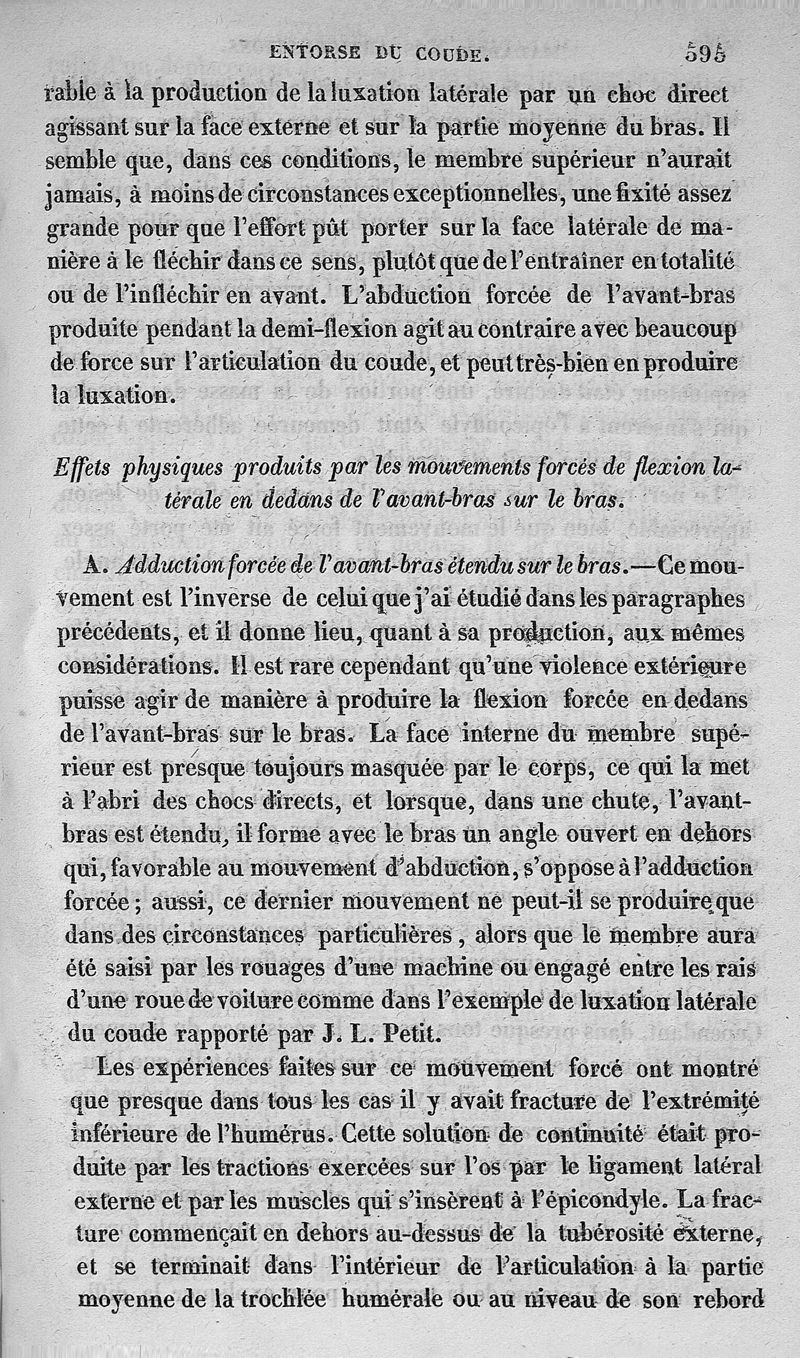 ENTORSE DU COUDE. 595

rable à la production de la luxation latérale par un choc direct agissant sur la face externe et sur la partie moyenne du bras. Il semble que, dans ces conditions, le membre supérieur n'aurait jamais, à moins de circonstances exceptionnelles, une fixité assez grande pour que l'effort pût porter sur la face latérale de manière à le fléchir dans ce sens, plutôt que de l'entraîner en totalité ou de l'infléchir en avant. L'abduction forcée de l'avant-bras produite pendant la demi-flexion agit au contraire avec beaucoup de force sur l'articulation du coude, et peut très-bien en produire la luxation.

Effets physiques produits par les mouvements forcés de flexion latérale en dedans de l'avant-bras sur le bras.

A. Adduction forcée de l'avant-bras étendu sur le bras.—Ce mouvement est l'inverse de celui que j'ai étudié dans les paragraphes précédents, et il donne lieu, quant à sa production, aux mêmes considérations. Il est rare cependant qu'une violence extérieure puisse agir de manière à produire la flexion forcée en dedans de l'avant-bras sur le bras. La face interne du membre supérieur est presque toujours masquée par le corps, ce qui la met à l'abri des chocs directs, et lorsque, dans une chute, l'avant-bras est étendu, il forme avec le bras un angle ouvert en dehors qui, favorable au mouvement d'abduction, s'oppose à l'adduction forcée; aussi, ce dernier mouvement ne peut-il se produire que dans des circonstances particulières, alors que le membre aura été saisi par les rouages d'une machine ou engagé entre les rais d'une roue de voiture comme dans l'exemple de luxation latérale du coude rapporté par J. L. Petit.

Les expériences faites sur ce mouvement forcé ont montré que presque dans tous les cas il y avait fracture de l'extrémité inférieure de l'humérus. Cette solution de continuité était produite par les tractions exercées sur l'os par le ligament latéral externe et par les muscles qui s'insèrent à l'épicondyle. La fracture commençait en dehors au-dessus de la tubérosité externe, et se terminait dans l'intérieur de l'articulation à la partie moyenne de la trochlée humérale ou au niveau de son rebord